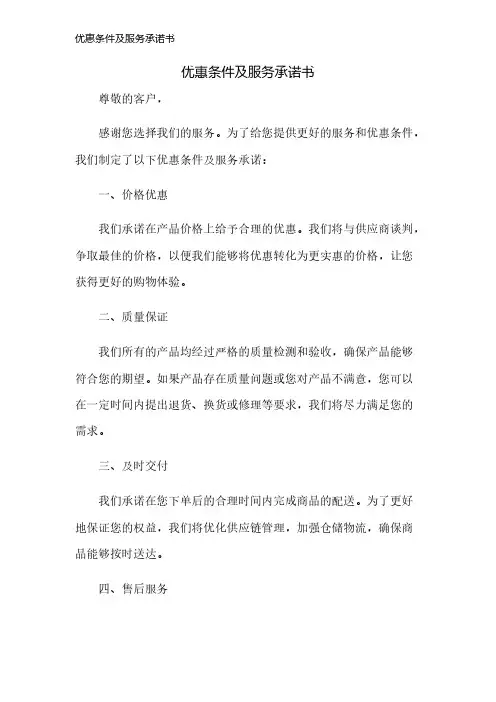 优惠条件及服务承诺书

优惠条件及服务承诺书

尊敬的客户，

感谢您选择我们的服务。为了给您提供更好的服务和优惠条件，我们制定了以下优惠条件及服务承诺：

一、价格优惠

我们承诺在产品价格上给予合理的优惠。我们将与供应商谈判，争取最佳的价格，以便我们能够将优惠转化为更实惠的价格，让您获得更好的购物体验。

二、质量保证

我们所有的产品均经过严格的质量检测和验收，确保产品能够符合您的期望。如果产品存在质量问题或您对产品不满意，您可以在一定时间内提出退货、换货或修理等要求，我们将尽力满足您的需求。

三、及时交付

我们承诺在您下单后的合理时间内完成商品的配送。为了更好地保证您的权益，我们将优化供应链管理，加强仓储物流，确保商品能够按时送达。

四、售后服务